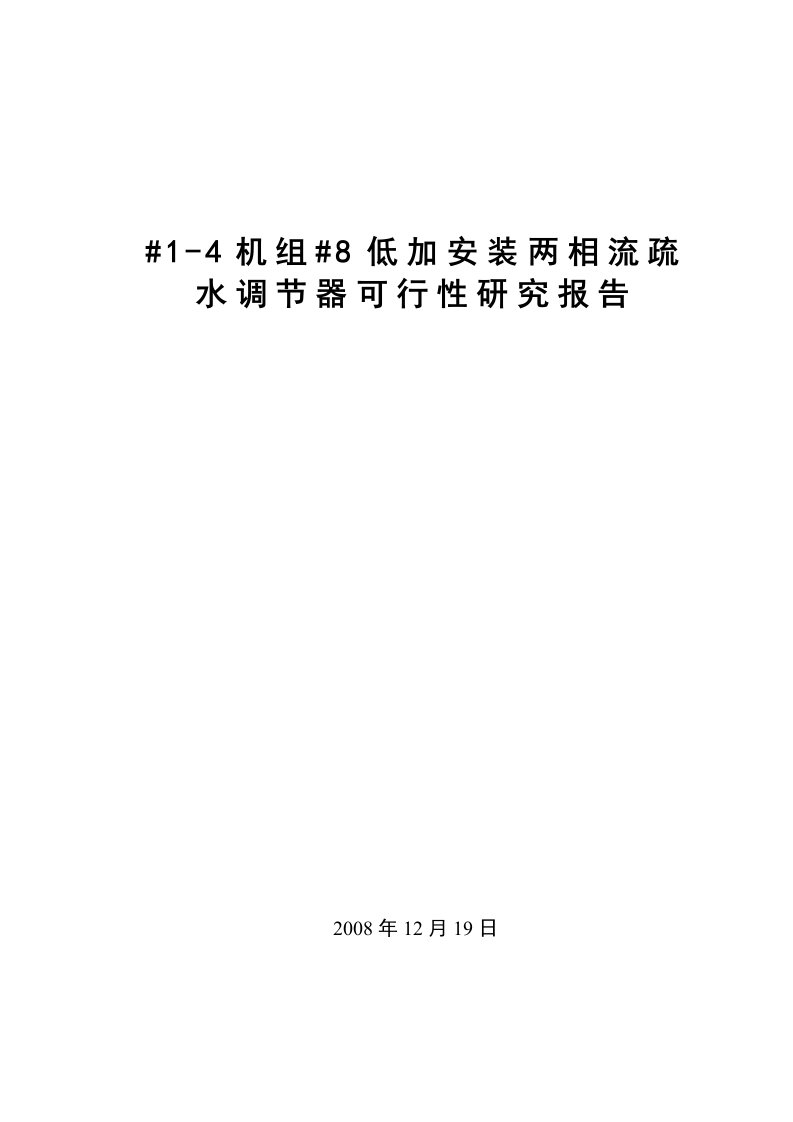 #1-4 机组#8 低加安装两相流疏水调节器可行性研究报告

2008 年 12 月 19 日